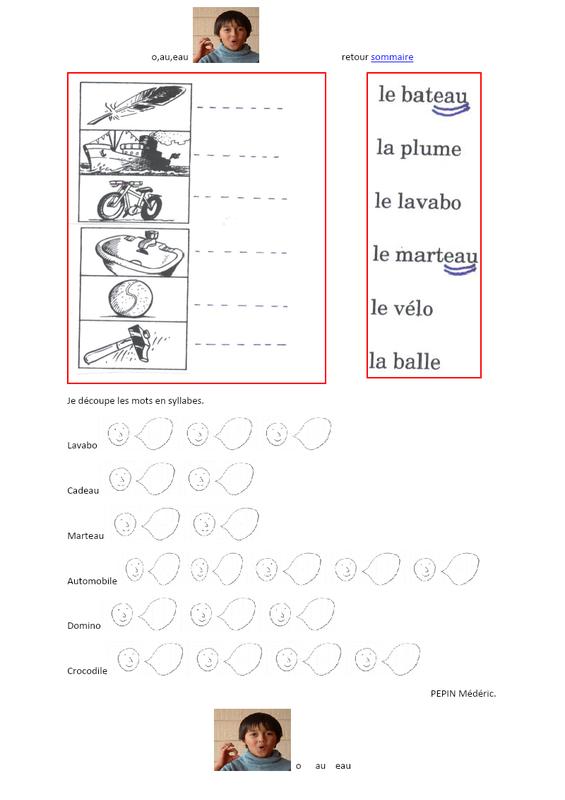 o,au,eau

retour sommaire

le bateau

la plume

le lavabo

le marteau

le vélo

la balle

Je découpe les mots en syllabes.

Lavabo

Cadeau

Marteau

Automobile

Domino

Crocodile

PEPIN Médéric.

o au eau